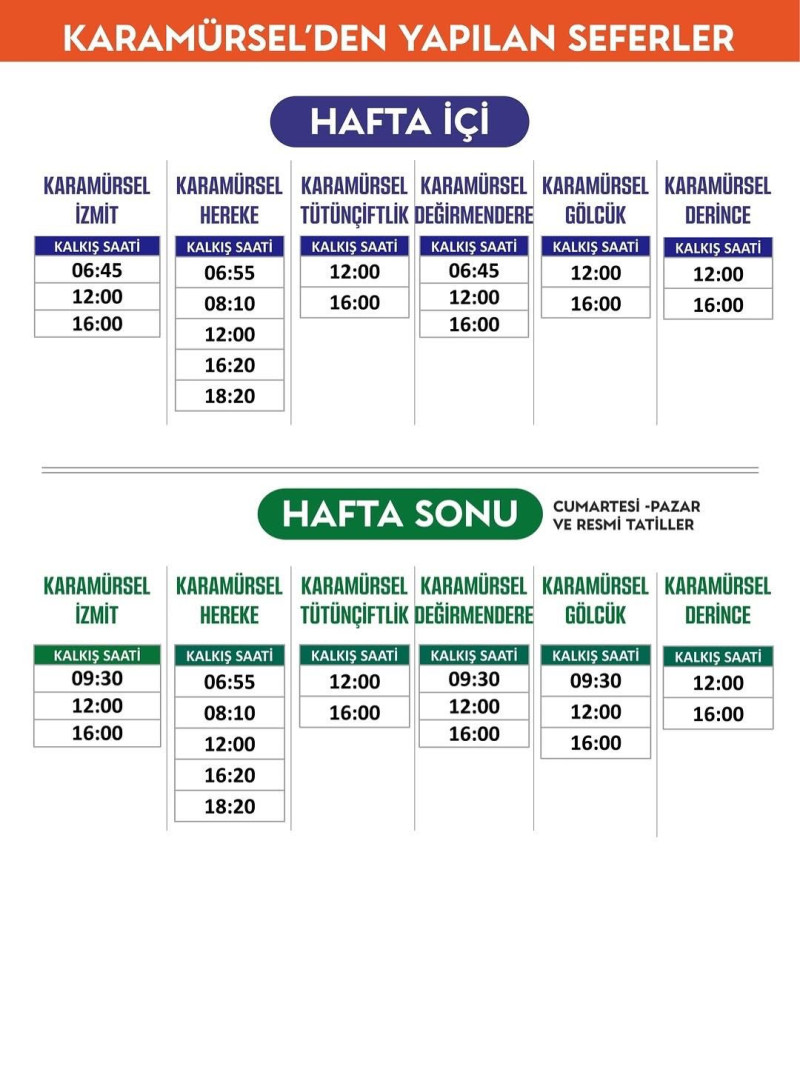 KARAMÜRSEL'DEN YAPILAN SEFERLER

HAFTA İÇİ

KARAMÜRSEL İZMİT

| KALKIŞ SAATİ |
|---|
| 06:45 |
| 12:00 |
| 16:00 |

KARAMÜRSEL HEREKE

| KALKIŞ SAATİ |
|---|
| 06:55 |
| 08:10 |
| 12:00 |
| 16:20 |
| 18:20 |

KARAMÜRSEL TÜTÜNÇİFTLİK

| KALKIŞ SAATİ |
|---|
| 12:00 |
| 16:00 |

KARAMÜRSEL DEĞİRMENDERE

| KALKIŞ SAATİ |
|---|
| 06:45 |
| 12:00 |
| 16:00 |

KARAMÜRSEL GÖLCÜK

| KALKIŞ SAATİ |
|---|
| 12:00 |
| 16:00 |

KARAMÜRSEL DERİNCE

| KALKIŞ SAATİ |
|---|
| 12:00 |
| 16:00 |

HAFTA SONU

CUMARTESİ -PAZAR VE RESMİ TATİLLER

KARAMÜRSEL İZMİT

| KALKIŞ SAATİ |
|---|
| 09:30 |
| 12:00 |
| 16:00 |

KARAMÜRSEL HEREKE

| KALKIŞ SAATİ |
|---|
| 06:55 |
| 08:10 |
| 12:00 |
| 16:20 |
| 18:20 |

KARAMÜRSEL TÜTÜNÇİFTLİK

| KALKIŞ SAATİ |
|---|
| 12:00 |
| 16:00 |

KARAMÜRSEL DEĞİRMENDERE

| KALKIŞ SAATİ |
|---|
| 09:30 |
| 12:00 |
| 16:00 |

KARAMÜRSEL GÖLCÜK

| KALKIŞ SAATİ |
|---|
| 09:30 |
| 12:00 |
| 16:00 |

KARAMÜRSEL DERİNCE

| KALKIŞ SAATİ |
|---|
| 12:00 |
| 16:00 |